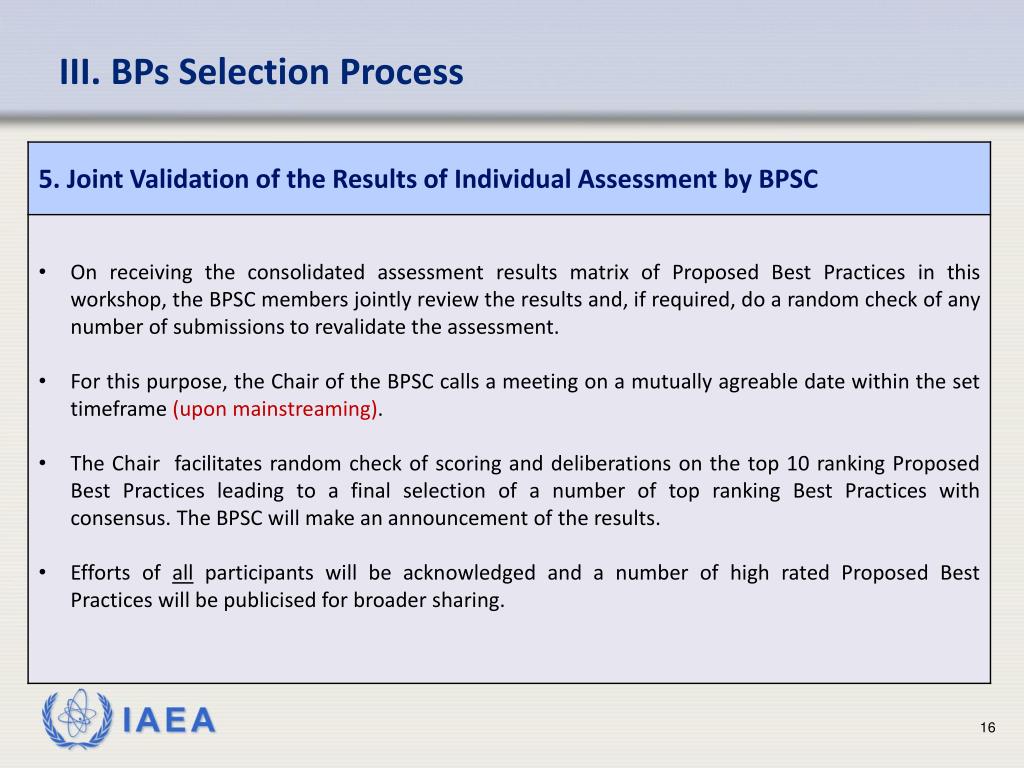 III. BPs Selection Process

5. Joint Validation of the Results of Individual Assessment by BPSC

• On receiving the consolidated assessment results matrix of Proposed Best Practices in this workshop, the BPSC members jointly review the results and, if required, do a random check of any number of submissions to revalidate the assessment.

• For this purpose, the Chair of the BPSC calls a meeting on a mutually agreable date within the set timeframe (upon mainstreaming).

• The Chair facilitates random check of scoring and deliberations on the top 10 ranking Proposed Best Practices leading to a final selection of a number of top ranking Best Practices with consensus. The BPSC will make an announcement of the results.

• Efforts of all participants will be acknowledged and a number of high rated Proposed Best Practices will be publicised for broader sharing.

IAEA

16